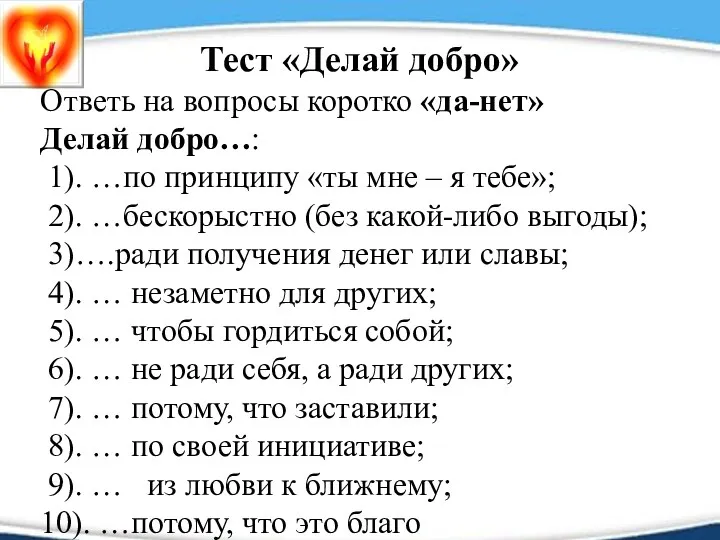 Тест «Делай добро»

Ответь на вопросы коротко «да-нет»

Делай добро…:

1). …по принципу «ты мне – я тебе»;
2). …бескорыстно (без какой-либо выгоды);
3)….ради получения денег или славы;
4). … незаметно для других;
5). … чтобы гордиться собой;
6). … не ради себя, а ради других;
7). … потому, что заставили;
8). … по своей инициативе;
9). … из любви к ближнему;
10). …потому, что это благо